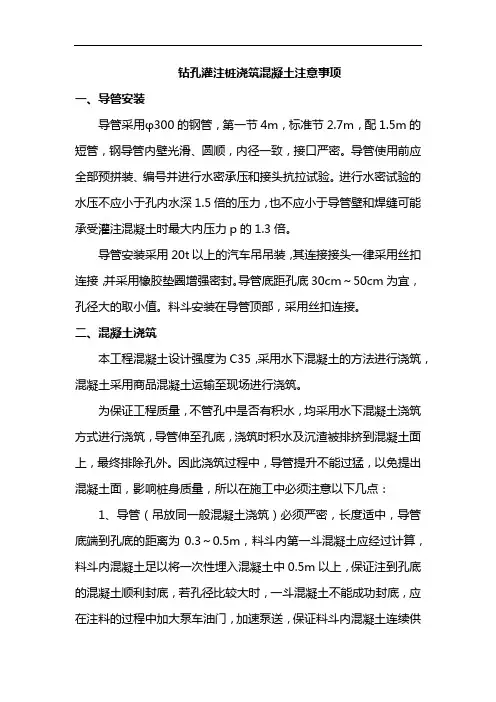 钻孔灌注桩浇筑混凝土注意事项

一、导管安装

导管采用φ300 的钢管，第一节 4m，标准节 2.7m，配 1.5m 的短管，钢导管内壁光滑、圆顺，内径一致，接口严密。导管使用前应全部预拼装、编号并进行水密承压和接头抗拉试验。进行水密试验的水压不应小于孔内水深 1.5 倍的压力，也不应小于导管壁和焊缝可能承受灌注混凝土时最大内压力 p 的 1.3 倍。

导管安装采用 20t 以上的汽车吊吊装，其连接接头一律采用丝扣连接，并采用橡胶垫圈增强密封。导管底距孔底 30cm～50cm 为宜，孔径大的取小值。料斗安装在导管顶部，采用丝扣连接。

二、混凝土浇筑

本工程混凝土设计强度为 C35，采用水下混凝土的方法进行浇筑，混凝土采用商品混凝土运输至现场进行浇筑。

为保证工程质量，不管孔中是否有积水，均采用水下混凝土浇筑方式进行浇筑，导管伸至孔底，浇筑时积水及沉渣被排挤到混凝土面上，最终排除孔外。因此浇筑过程中，导管提升不能过猛，以免提出混凝土面，影响桩身质量，所以在施工中必须注意以下几点：

1、导管（吊放同一般混凝土浇筑）必须严密，长度适中，导管底端到孔底的距离为 0.3～0.5m，料斗内第一斗混凝土应经过计算，料斗内混凝土足以将一次性埋入混凝土中 0.5m 以上，保证注到孔底的混凝土顺利封底，若孔径比较大时，一斗混凝土不能成功封底，应在注料的过程中加大泵车油门，加速泵送，保证料斗内混凝土连续供